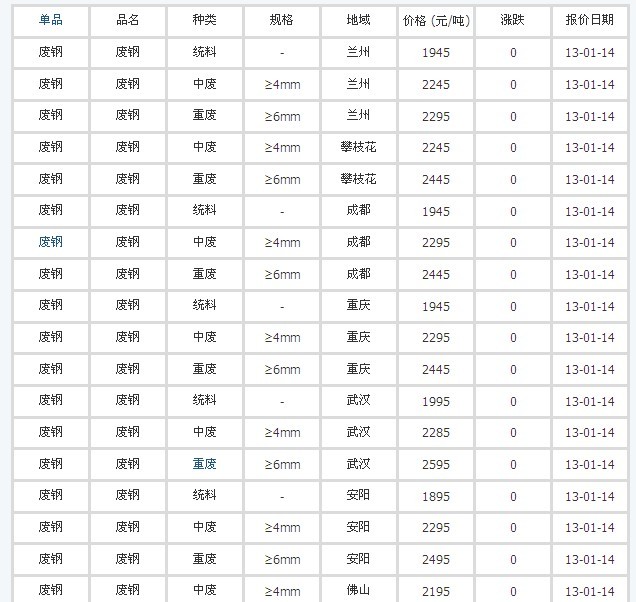 | 单品 | 品名 | 种类 | 规格 | 地域 | 价格 (元/吨) | 涨跌 | 报价日期 |
|---|---|---|---|---|---|---|---|
| 废钢 | 废钢 | 统料 | - | 兰州 | 1945 | 0 | 13-01-14 |
| 废钢 | 废钢 | 中废 | ≥4mm | 兰州 | 2245 | 0 | 13-01-14 |
| 废钢 | 废钢 | 重废 | ≥6mm | 兰州 | 2295 | 0 | 13-01-14 |
| 废钢 | 废钢 | 中废 | ≥4mm | 攀枝花 | 2245 | 0 | 13-01-14 |
| 废钢 | 废钢 | 重废 | ≥6mm | 攀枝花 | 2445 | 0 | 13-01-14 |
| 废钢 | 废钢 | 统料 | - | 成都 | 1945 | 0 | 13-01-14 |
| 废钢 | 废钢 | 中废 | ≥4mm | 成都 | 2295 | 0 | 13-01-14 |
| 废钢 | 废钢 | 重废 | ≥6mm | 成都 | 2445 | 0 | 13-01-14 |
| 废钢 | 废钢 | 统料 | - | 重庆 | 1945 | 0 | 13-01-14 |
| 废钢 | 废钢 | 中废 | ≥4mm | 重庆 | 2295 | 0 | 13-01-14 |
| 废钢 | 废钢 | 重废 | ≥6mm | 重庆 | 2445 | 0 | 13-01-14 |
| 废钢 | 废钢 | 统料 | - | 武汉 | 1995 | 0 | 13-01-14 |
| 废钢 | 废钢 | 中废 | ≥4mm | 武汉 | 2285 | 0 | 13-01-14 |
| 废钢 | 废钢 | 重废 | ≥6mm | 武汉 | 2595 | 0 | 13-01-14 |
| 废钢 | 废钢 | 统料 | - | 安阳 | 1895 | 0 | 13-01-14 |
| 废钢 | 废钢 | 中废 | ≥4mm | 安阳 | 2295 | 0 | 13-01-14 |
| 废钢 | 废钢 | 重废 | ≥6mm | 安阳 | 2495 | 0 | 13-01-14 |
| 废钢 | 废钢 | 中废 | ≥4mm | 佛山 | 2195 | 0 | 13-01-14 |